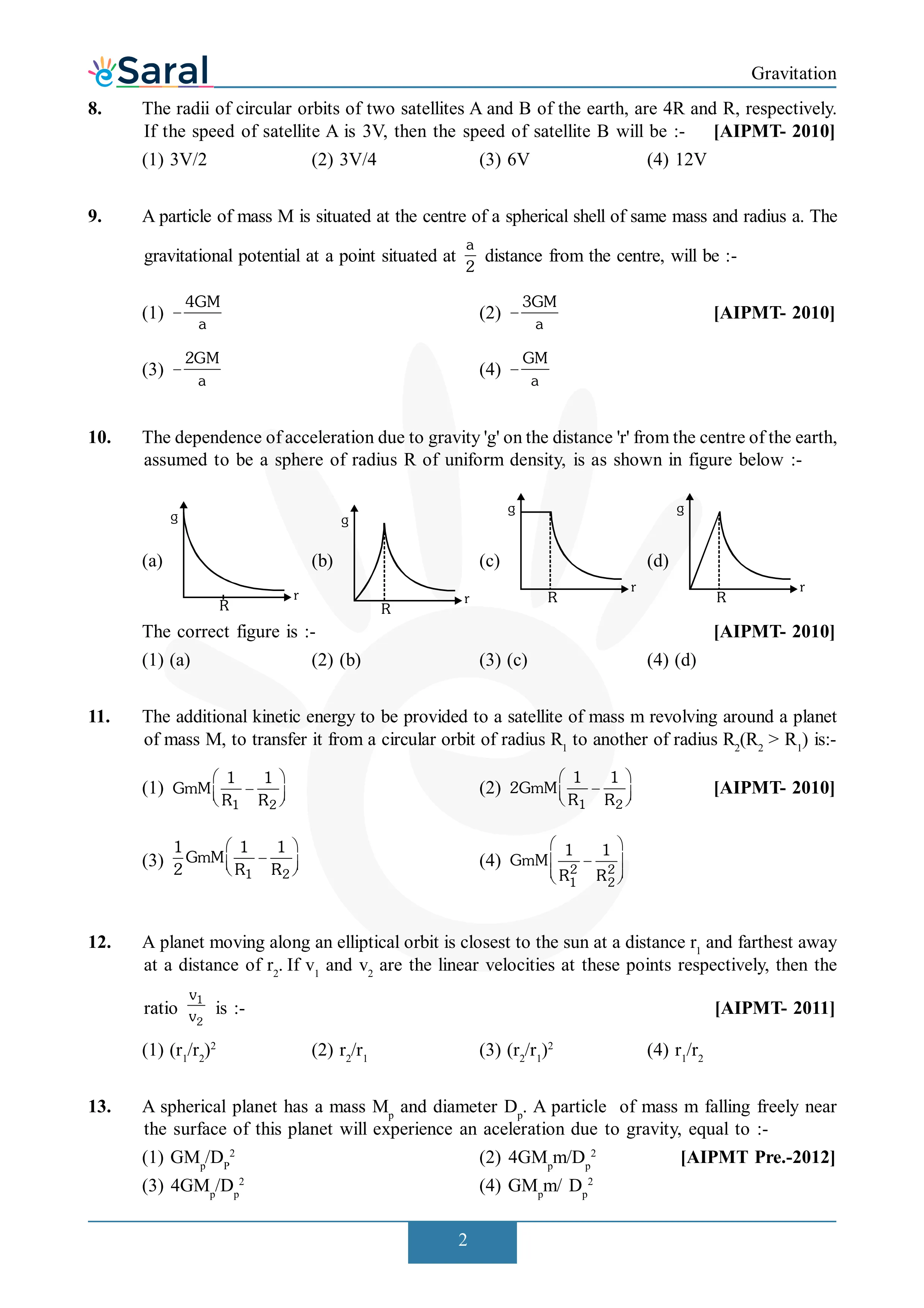 eSaral

Gravitation

8. The radii of circular orbits of two satellites A and B of the earth, are 4R and R, respectively. If the speed of satellite A is 3V, then the speed of satellite B will be :- [AIPMT- 2010]

(1) 3V/2 (2) 3V/4 (3) 6V (4) 12V

9. A particle of mass M is situated at the centre of a spherical shell of same mass and radius a. The gravitational potential at a point situated at $\frac{a}{2}$ distance from the centre, will be :-

(1) $-\frac{4GM}{a}$ (2) $-\frac{3GM}{a}$ [AIPMT- 2010]

(3) $-\frac{2GM}{a}$ (4) $-\frac{GM}{a}$

10. The dependence of acceleration due to gravity 'g' on the distance 'r' from the centre of the earth, assumed to be a sphere of radius R of uniform density, is as shown in figure below :-

(a) g r R (b) g r R (c) g r R (d) g r R

The correct figure is :- [AIPMT- 2010]

(1) (a) (2) (b) (3) (c) (4) (d)

11. The additional kinetic energy to be provided to a satellite of mass m revolving around a planet of mass M, to transfer it from a circular orbit of radius $R_1$ to another of radius $R_2(R_2 > R_1)$ is:-

(1) $GmM\left(\frac{1}{R_1}-\frac{1}{R_2}\right)$ (2) $2GmM\left(\frac{1}{R_1}-\frac{1}{R_2}\right)$ [AIPMT- 2010]

(3) $\frac{1}{2}GmM\left(\frac{1}{R_1}-\frac{1}{R_2}\right)$ (4) $GmM\left(\frac{1}{R_1^2}-\frac{1}{R_2^2}\right)$

12. A planet moving along an elliptical orbit is closest to the sun at a distance $r_1$ and farthest away at a distance of $r_2$. If $v_1$ and $v_2$ are the linear velocities at these points respectively, then the ratio $\frac{v_1}{v_2}$ is :- [AIPMT- 2011]

(1) $(r_1/r_2)^2$ (2) $r_2/r_1$ (3) $(r_2/r_1)^2$ (4) $r_1/r_2$

13. A spherical planet has a mass $M_p$ and diameter $D_p$. A particle of mass m falling freely near the surface of this planet will experience an aceleration due to gravity, equal to :-

(1) $GM_p/D_p^2$ (2) $4GM_pm/D_p^2$ [AIPMT Pre.-2012]

(3) $4GM_p/D_p^2$ (4) $GM_pm/ D_p^2$

2